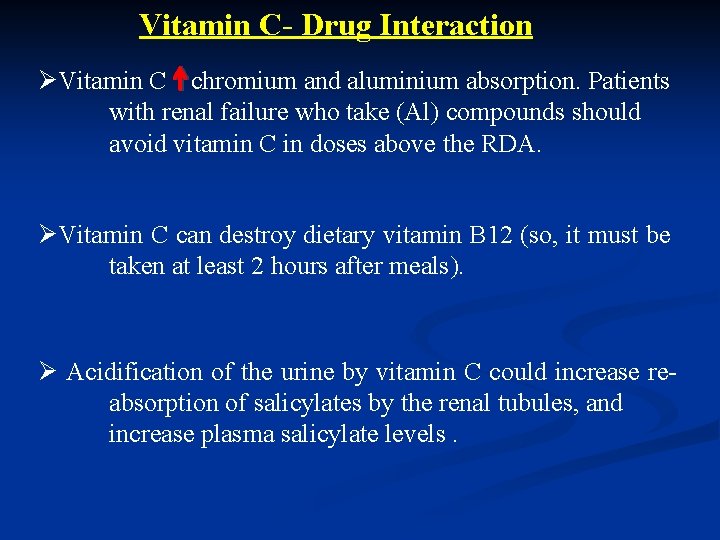 Vitamin C- Drug Interaction

➢Vitamin C ↑ chromium and aluminium absorption. Patients with renal failure who take (Al) compounds should avoid vitamin C in doses above the RDA.

➢Vitamin C can destroy dietary vitamin B12 (so, it must be taken at least 2 hours after meals).

➢ Acidification of the urine by vitamin C could increase re-absorption of salicylates by the renal tubules, and increase plasma salicylate levels .